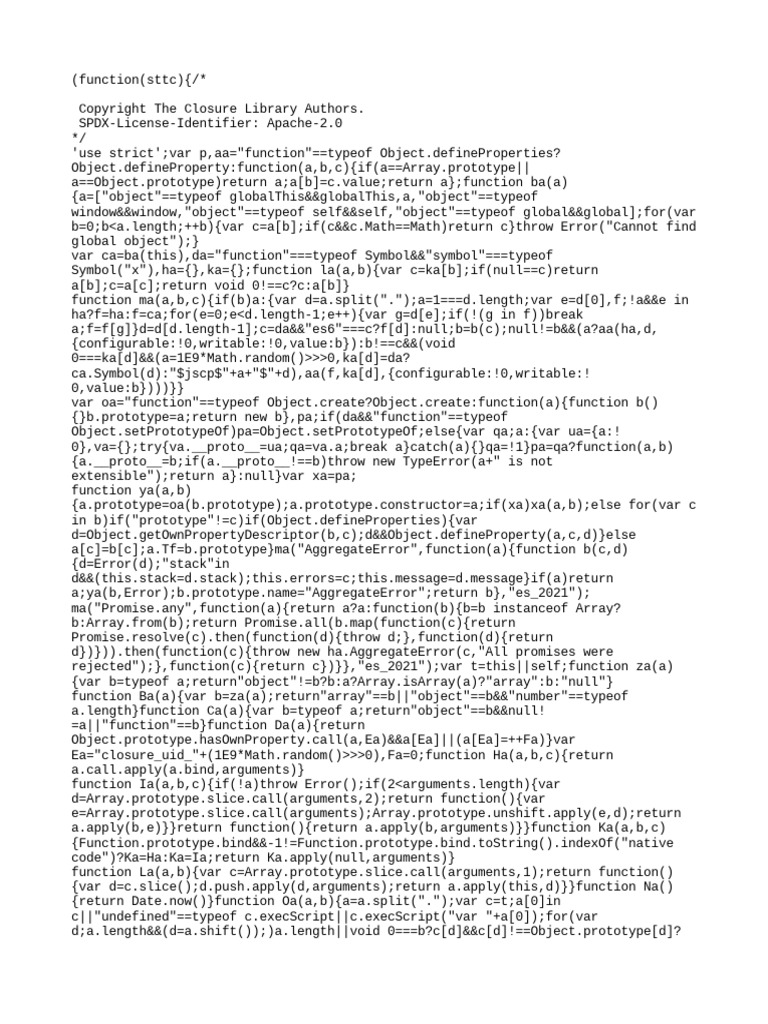 (function(sttc){/*

 Copyright The Closure Library Authors.
 SPDX-License-Identifier: Apache-2.0
*/
'use strict';var p,aa="function"==typeof Object.defineProperties?Object.defineProperty:function(a,b,c){if(a==Array.prototype||a==Object.prototype)return a;a[b]=c.value;return a};function ba(a){a=["object"==typeof globalThis&&globalThis,a,"object"==typeof window&&window,"object"==typeof self&&self,"object"==typeof global&&global];for(var b=0;b<a.length;++b){var c=a[b];if(c&&c.Math==Math)return c}throw Error("Cannot find global object");}
var ca=ba(this),da="function"===typeof Symbol&&"symbol"===typeof Symbol("x"),ha={},ka={};function la(a,b){var c=ka[b];if(null==c)return a[b];c=a[c];return void 0!==c?c:a[b]}
function ma(a,b,c){if(b)a:{var d=a.split(".");a=1===d.length;var e=d[0],f;!a&&e in ha?f=ha:f=ca;for(e=0;e<d.length-1;e++){var g=d[e];if(!(g in f))break a;f=f[g]}d=d[d.length-1];c=da&&"es6"===c?f[d]:null;b=b(c);null!=b&&(a?aa(ha,d,{configurable:!0,writable:!0,value:b}):b!==c&&(void 0===ka[d]&&(a=1E9*Math.random()>>>0,ka[d]=da?ca.Symbol(d):"$jscp$"+a+"$"+d),aa(f,ka[d],{configurable:!0,writable:!0,value:b})))}}
var oa="function"==typeof Object.create?Object.create:function(a){function b(){}b.prototype=a;return new b},pa;if(da&&"function"==typeof Object.setPrototypeOf)pa=Object.setPrototypeOf;else{var qa;a:{var ua={a:!0},va={};try{va.__proto__=ua;qa=va.a;break a}catch(a){}qa=!1}pa=qa?function(a,b){a.__proto__=b;if(a.__proto__!==b)throw new TypeError(a+" is not extensible");return a}:null}var xa=pa;
function ya(a,b){a.prototype=oa(b.prototype);a.prototype.constructor=a;if(xa)xa(a,b);else for(var c in b)if("prototype"!=c)if(Object.defineProperties){var d=Object.getOwnPropertyDescriptor(b,c);d&&Object.defineProperty(a,c,d)}else a[c]=b[c];a.Tf=b.prototype}ma("AggregateError",function(a){function b(c,d){d=Error(d);"stack"in d&&(this.stack=d.stack);this.errors=c;this.message=d.message}if(a)return a;ya(b,Error);b.prototype.name="AggregateError";return b},"es_2021");
ma("Promise.any",function(a){return a?a:function(b){b=b instanceof Array?b:Array.from(b);return Promise.all(b.map(function(c){return Promise.resolve(c).then(function(d){throw d;},function(d){return d})})).then(function(c){throw new ha.AggregateError(c,"All promises were rejected");},function(c){return c})}},"es_2021");var t=this||self;function za(a){var b=typeof a;return"object"!=b?b:a?Array.isArray(a)?"array":b:"null"}
function Ba(a){var b=za(a);return"array"==b||"object"==b&&"number"==typeof a.length}function Ca(a){var b=typeof a;return"object"==b&&null!=a||"function"==b}function Da(a){return Object.prototype.hasOwnProperty.call(a,Ea)&&a[Ea]||(a[Ea]=++Fa)}var Ea="closure_uid_"+(1E9*Math.random()>>>0),Fa=0;function Ha(a,b,c){return a.call.apply(a.bind,arguments)}
function Ia(a,b,c){if(!a)throw Error();if(2<arguments.length){var d=Array.prototype.slice.call(arguments,2);return function(){var e=Array.prototype.slice.call(arguments);Array.prototype.unshift.apply(e,d);return a.apply(b,e)}}return function(){return a.apply(b,arguments)}}function Ka(a,b,c){Function.prototype.bind&&-1!=Function.prototype.bind.toString().indexOf("native code")?Ka=Ha:Ka=Ia;return Ka.apply(null,arguments)}
function La(a,b){var c=Array.prototype.slice.call(arguments,1);return function(){var d=c.slice();d.push.apply(d,arguments);return a.apply(this,d)}}function Na(){return Date.now()}function Oa(a,b){a=a.split(".");var c=t;a[0]in c||"undefined"==typeof c.execScript||c.execScript("var "+a[0]);for(var d;a.length&&(d=a.shift());)a.length||void 0===b?c[d]&&c[d]!==Object.prototype[d]?